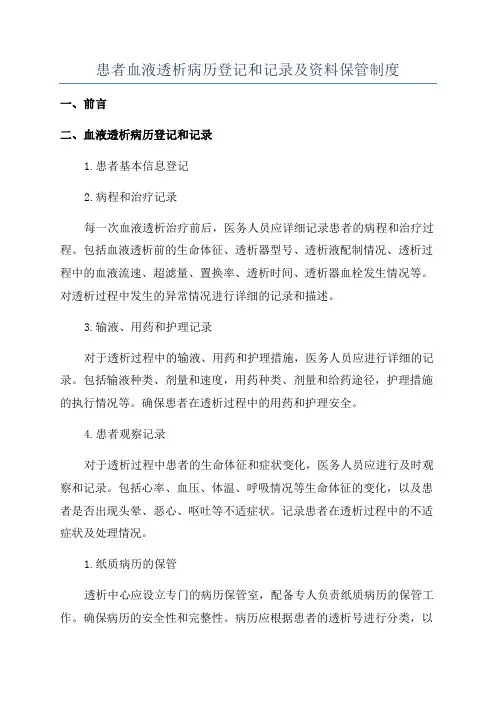 患者血液透析病历登记和记录及资料保管制度

一、前言

二、血液透析病历登记和记录

1.患者基本信息登记

2.病程和治疗记录

每一次血液透析治疗前后，医务人员应详细记录患者的病程和治疗过程。包括血液透析前的生命体征、透析器型号、透析液配制情况、透析过程中的血液流速、超滤量、置换率、透析时间、透析器血栓发生情况等。对透析过程中发生的异常情况进行详细的记录和描述。

3.输液、用药和护理记录

对于透析过程中的输液、用药和护理措施，医务人员应进行详细的记录。包括输液种类、剂量和速度，用药种类、剂量和给药途径，护理措施的执行情况等。确保患者在透析过程中的用药和护理安全。

4.患者观察记录

对于透析过程中患者的生命体征和症状变化，医务人员应进行及时观察和记录。包括心率、血压、体温、呼吸情况等生命体征的变化，以及患者是否出现头晕、恶心、呕吐等不适症状。记录患者在透析过程中的不适症状及处理情况。

1.纸质病历的保管

透析中心应设立专门的病历保管室，配备专人负责纸质病历的保管工作。确保病历的安全性和完整性。病历应根据患者的透析号进行分类，以